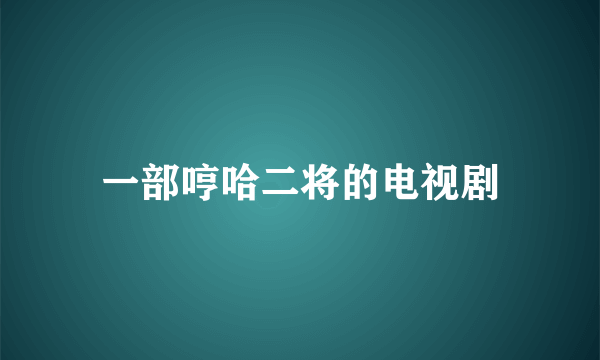 一部哼哈二将的电视剧